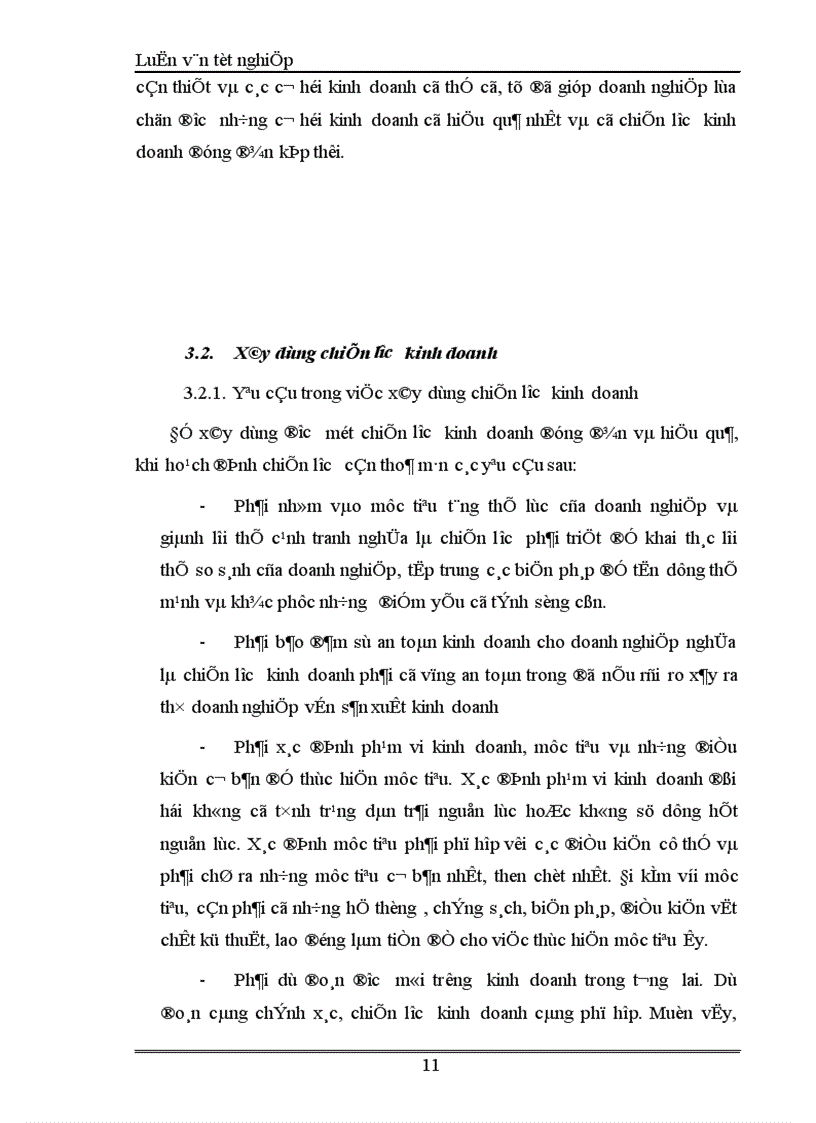 LuËn v¨n tèt nghiÖp

cÇn thiÕt vµ c¸c c¬ héi kinh doanh cã thÓ cã, tõ ®ã gióp doanh nghiÖp lùa chän ®­îc nh÷ng c¬ héi kinh doanh cã hiÖu qu¶ nhÊt vµ cã chiÕn l­îc kinh doanh ®óng ®¾n kÞp thêi.

3.2. X©y dùng chiÕn l­îc kinh doanh

3.2.1. Yªu cÇu trong viÖc x©y dùng chiÕn l­îc kinh doanh

§Ó x©y dùng ®­îc mét chiÕn l­îc kinh doanh ®óng ®¾n vµ hiÖu qu¶, khi ho¹ch ®Þnh chiÕn l­îc cÇn tho¶ m·n c¸c yªu cÇu sau:

- Ph¶i nh»m vµo môc tiªu t¨ng thÕ lùc cña doanh nghiÖp vµ giµnh lîi thÕ c¹nh tranh nghÜa lµ chiÕn l­îc ph¶i triÖt ®Ó khai th¸c lîi thÕ so s¸nh cña doanh nghiÖp, tËp trung c¸c biÖn ph¸p ®Ó tËn dông thÕ m¹nh vµ kh¾c phôc nh÷ng ®iÓm yÕu cã tÝnh sèng cßn.

- Ph¶i b¶o ®¶m sù an toµn kinh doanh cho doanh nghiÖp nghÜa lµ chiÕn l­îc kinh doanh ph¶i cã vïng an toµn trong ®ã nÕu rñi ro x¶y ra th× doanh nghiÖp vÉn s¶n xuÊt kinh doanh

- Ph¶i x¸c ®Þnh ph¹m vi kinh doanh, môc tiªu vµ nh÷ng ®iÒu kiÖn c¬ b¶n ®Ó thùc hiÖn môc tiªu. X¸c ®Þnh ph¹m vi kinh doanh ®ßi hái kh«ng cã t×nh tr¹ng dµn tr¶i nguån lùc hoÆc kh«ng sö dông hÕt nguån lùc. X¸c ®Þnh môc tiªu ph¶i phï hîp víi c¸c ®iÒu kiÖn cô thÓ vµ ph¶i chØ ra nh÷ng môc tiªu c¬ b¶n nhÊt, then chèt nhÊt. §i kÌm víi môc tiªu, cÇn ph¶i cã nh÷ng hÖ thèng , chÝnh s¸ch, biÖn ph¸p, ®iÒu kiÖn vËt chÊt kü thuËt, lao ®éng lµm tiÒn ®Ò cho viÖc thùc hiÖn môc tiªu Êy.

- Ph¶i dù ®o¸n ®­îc m«i tr­êng kinh doanh trong t­¬ng lai. Dù ®o¸n cµng chÝnh x¸c, chiÕn l­îc kinh doanh cµng phï hîp. Muèn vËy,

11